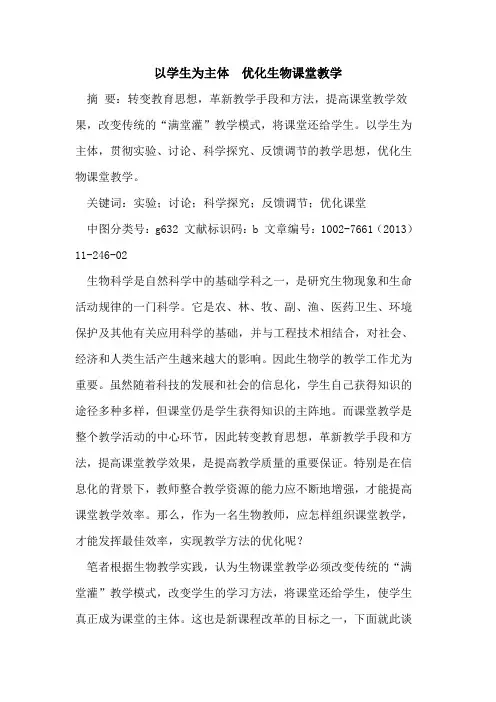 以学生为主体　优化生物课堂教学

摘 要：转变教育思想，革新教学手段和方法，提高课堂教学效果，改变传统的“满堂灌”教学模式，将课堂还给学生。以学生为主体，贯彻实验、讨论、科学探究、反馈调节的教学思想，优化生物课堂教学。

关键词：实验；讨论；科学探究；反馈调节；优化课堂

中图分类号：g632 文献标识码：b 文章编号：1002-7661（2013）11-246-02

生物科学是自然科学中的基础学科之一，是研究生物现象和生命活动规律的一门科学。它是农、林、牧、副、渔、医药卫生、环境保护及其他有关应用科学的基础，并与工程技术相结合，对社会、经济和人类生活产生越来越大的影响。因此生物学的教学工作尤为重要。虽然随着科技的发展和社会的信息化，学生自己获得知识的途径多种多样，但课堂仍是学生获得知识的主阵地。而课堂教学是整个教学活动的中心环节，因此转变教育思想，革新教学手段和方法，提高课堂教学效果，是提高教学质量的重要保证。特别是在信息化的背景下，教师整合教学资源的能力应不断地增强，才能提高课堂教学效率。那么，作为一名生物教师，应怎样组织课堂教学，才能发挥最佳效率，实现教学方法的优化呢？

笔者根据生物教学实践，认为生物课堂教学必须改变传统的“满堂灌”教学模式，改变学生的学习方法，将课堂还给学生，使学生真正成为课堂的主体。这也是新课程改革的目标之一，下面就此谈